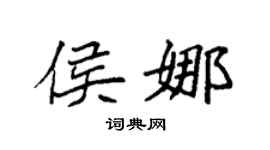 侯娜

词典网